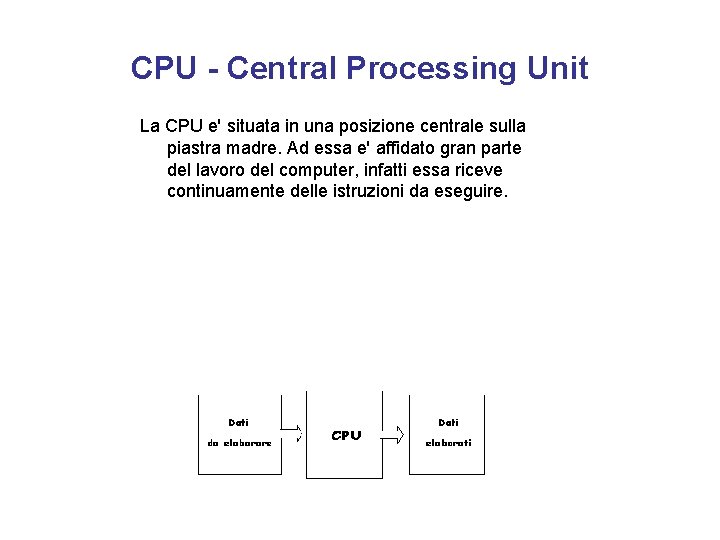 CPU - Central Processing Unit

La CPU e' situata in una posizione centrale sulla piastra madre. Ad essa e' affidato gran parte del lavoro del computer, infatti essa riceve continuamente delle istruzioni da eseguire.

Dati
da elaborare

CPU

Dati
elaborati